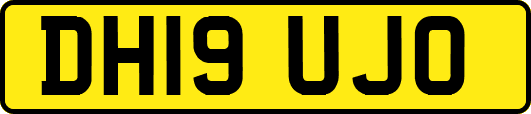 DH19 UJO